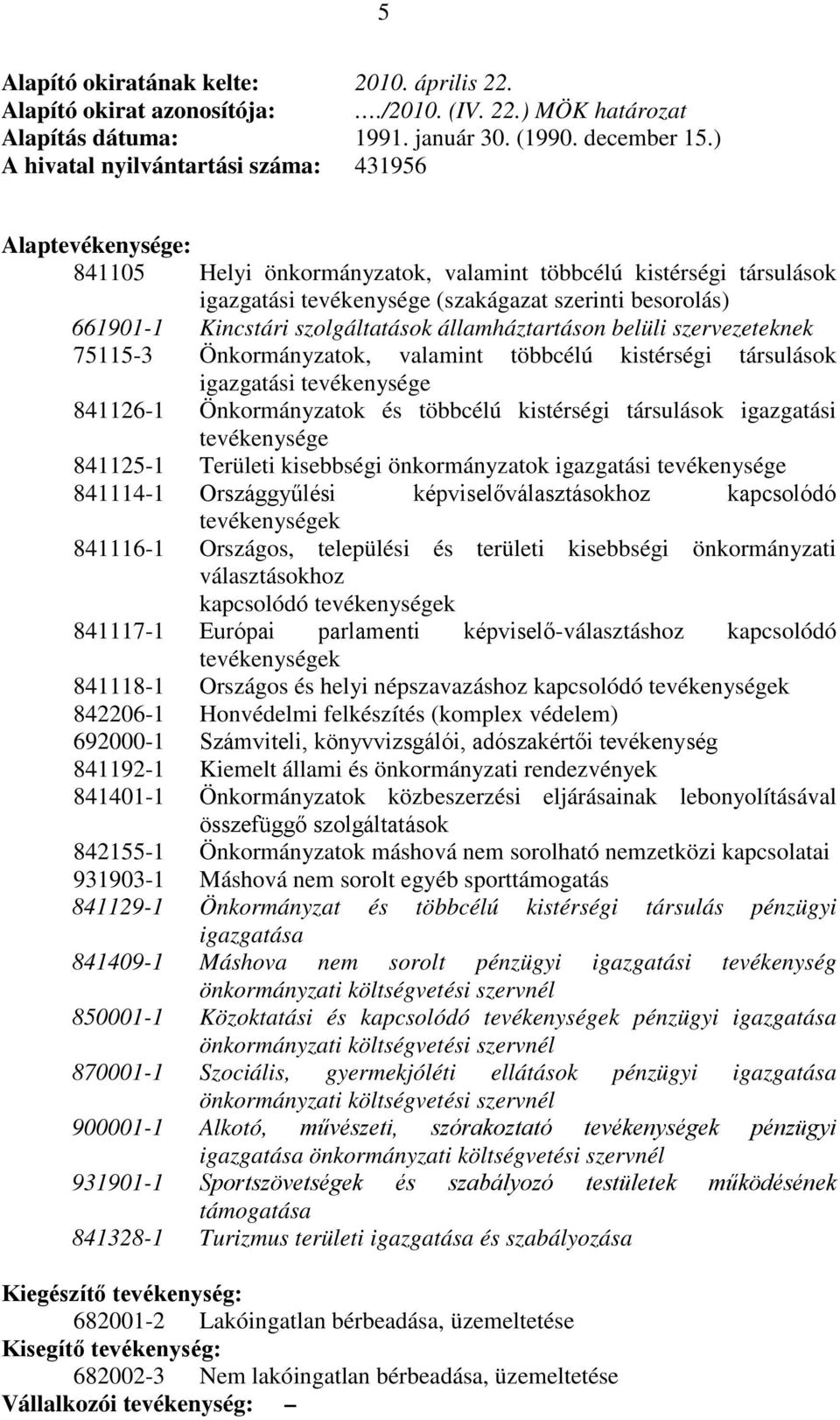 5

Alapító okiratának kelte: 2010. április 22.
Alapító okirat azonosítója: …/2010. (IV. 22.) MÖK határozat
Alapítás dátuma: 1991. január 30. (1990. december 15.)
A hivatal nyilvántartási száma: 431956

Alaptevékenysége:
841105 Helyi önkormányzatok, valamint többcélú kistérségi társulások igazgatási tevékenysége (szakágazat szerinti besorolás)
661901-1 Kincstári szolgáltatások államháztartáson belüli szervezeteknek
75115-3 Önkormányzatok, valamint többcélú kistérségi társulások igazgatási tevékenysége
841126-1 Önkormányzatok és többcélú kistérségi társulások igazgatási tevékenysége
841125-1 Területi kisebbségi önkormányzatok igazgatási tevékenysége
841114-1 Országgyűlési képviselőválasztásokhoz kapcsolódó tevékenységek
841116-1 Országos, települési és területi kisebbségi önkormányzati választásokhoz kapcsolódó tevékenységek
841117-1 Európai parlamenti képviselő-választáshoz kapcsolódó tevékenységek
841118-1 Országos és helyi népszavazáshoz kapcsolódó tevékenységek
842206-1 Honvédelmi felkészítés (komplex védelem)
692000-1 Számviteli, könyvvizsgálói, adószakértői tevékenység
841192-1 Kiemelt állami és önkormányzati rendezvények
841401-1 Önkormányzatok közbeszerzési eljárásainak lebonyolításával összefüggő szolgáltatások
842155-1 Önkormányzatok máshová nem sorolható nemzetközi kapcsolatai
931903-1 Máshová nem sorolt egyéb sporttámogatás
841129-1 Önkormányzat és többcélú kistérségi társulás pénzügyi igazgatása
841409-1 Máshova nem sorolt pénzügyi igazgatási tevékenység önkormányzati költségvetési szervnél
850001-1 Közoktatási és kapcsolódó tevékenységek pénzügyi igazgatása önkormányzati költségvetési szervnél
870001-1 Szociális, gyermekjóléti ellátások pénzügyi igazgatása önkormányzati költségvetési szervnél
900001-1 Alkotó, művészeti, szórakoztató tevékenységek pénzügyi igazgatása önkormányzati költségvetési szervnél
931901-1 Sportszövetségek és szabályozó testületek működésének támogatása
841328-1 Turizmus területi igazgatása és szabályozása

Kiegészítő tevékenység:
682001-2 Lakóingatlan bérbeadása, üzemeltetése
Kisegítő tevékenység:
682002-3 Nem lakóingatlan bérbeadása, üzemeltetése
Vállalkozói tevékenység: –